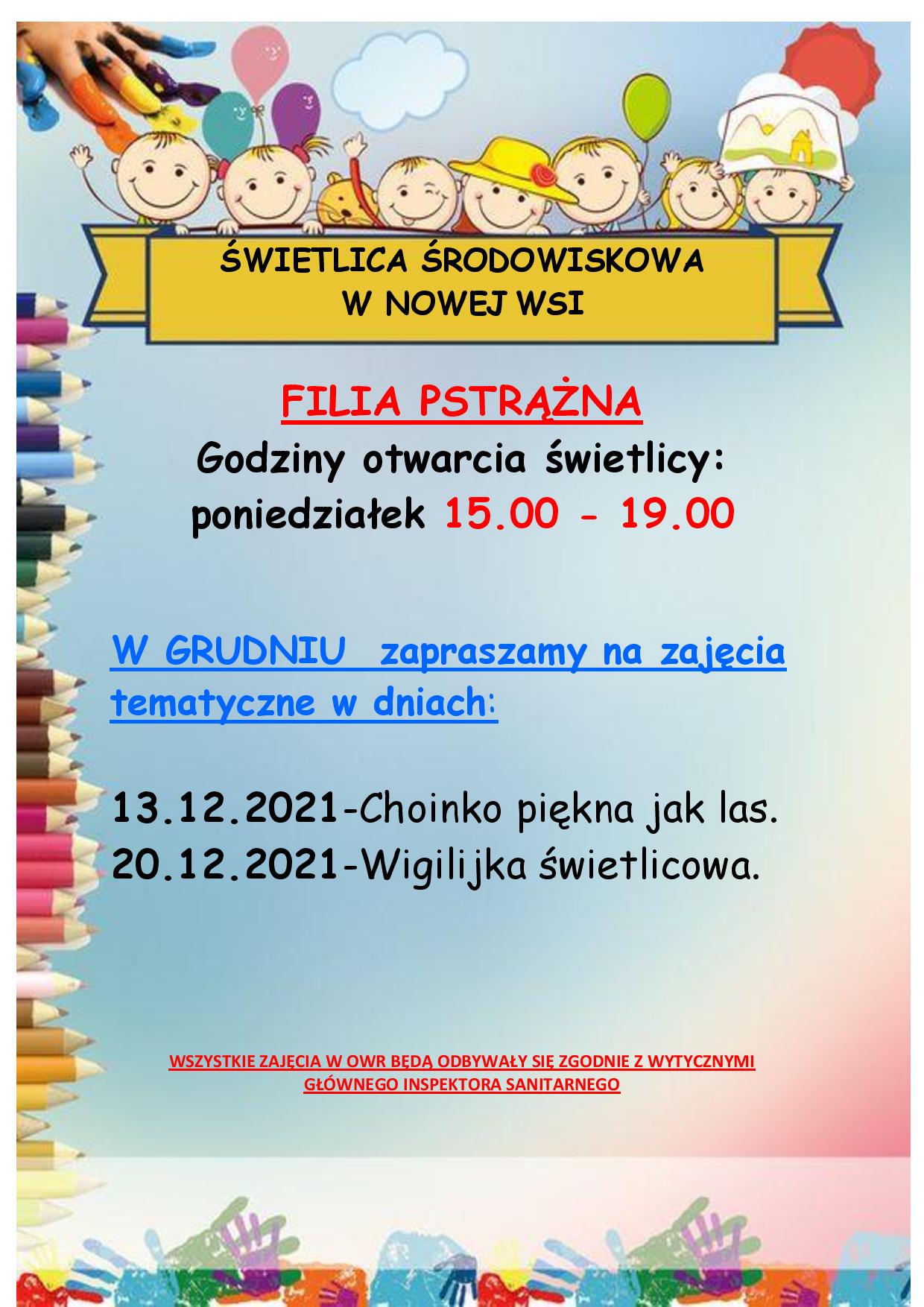 ŚWIETLICA ŚRODOWISKOWA
W NOWEJ WSI

FILIA PSTRĄŻNA
Godziny otwarcia świetlicy:
poniedziałek 15.00 - 19.00

W GRUDNIU zapraszamy na zajęcia tematyczne w dniach:

13.12.2021-Choinko piękna jak las.
20.12.2021-Wigilijka świetlicowa.

WSZYSTKIE ZAJĘCIA W OWR BĘDĄ ODBYWAŁY SIĘ ZGODNIE Z WYTYCZNYMI GŁÓWNEGO INSPEKTORA SANITARNEGO